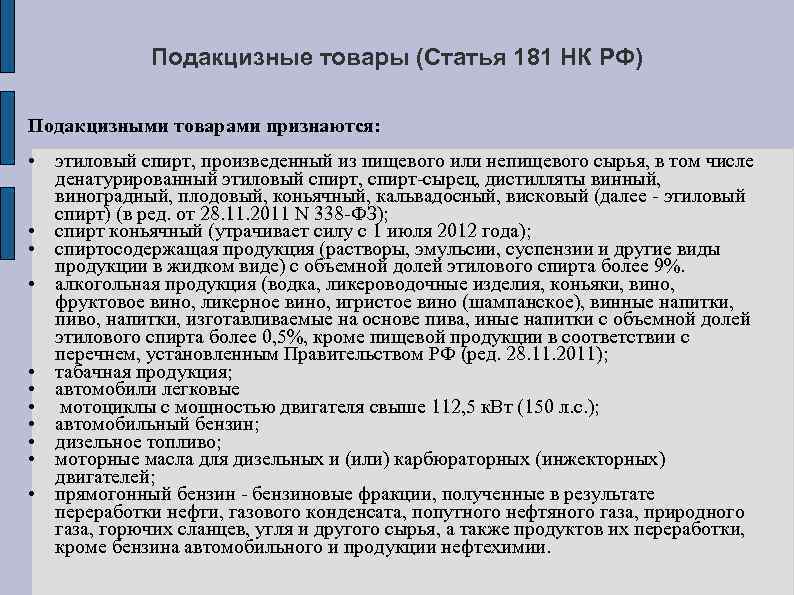 Подакцизные товары (Статья 181 НК РФ)

Подакцизными товарами признаются:

• этиловый спирт, произведенный из пищевого или непищевого сырья, в том числе денатурированный этиловый спирт, спирт-сырец, дистилляты винный, виноградный, плодовый, коньячный, кальвадосный, висковый (далее - этиловый спирт) (в ред. от 28.11.2011 N 338-ФЗ);
• спирт коньячный (утрачивает силу с 1 июля 2012 года);
• спиртосодержащая продукция (растворы, эмульсии, суспензии и другие виды продукции в жидком виде) с объемной долей этилового спирта более 9%.
• алкогольная продукция (водка, ликероводочные изделия, коньяки, вино, фруктовое вино, ликерное вино, игристое вино (шампанское), винные напитки, пиво, напитки, изготавливаемые на основе пива, иные напитки с объемной долей этилового спирта более 0,5%, кроме пищевой продукции в соответствии с перечнем, установленным Правительством РФ (ред. 28.11.2011);
• табачная продукция;
• автомобили легковые
• мотоциклы с мощностью двигателя свыше 112,5 кВт (150 л.с.);
• автомобильный бензин;
• дизельное топливо;
• моторные масла для дизельных и (или) карбюраторных (инжекторных) двигателей;
• прямогонный бензин - бензиновые фракции, полученные в результате переработки нефти, газового конденсата, попутного нефтяного газа, природного газа, горючих сланцев, угля и другого сырья, а также продуктов их переработки, кроме бензина автомобильного и продукции нефтехимии.